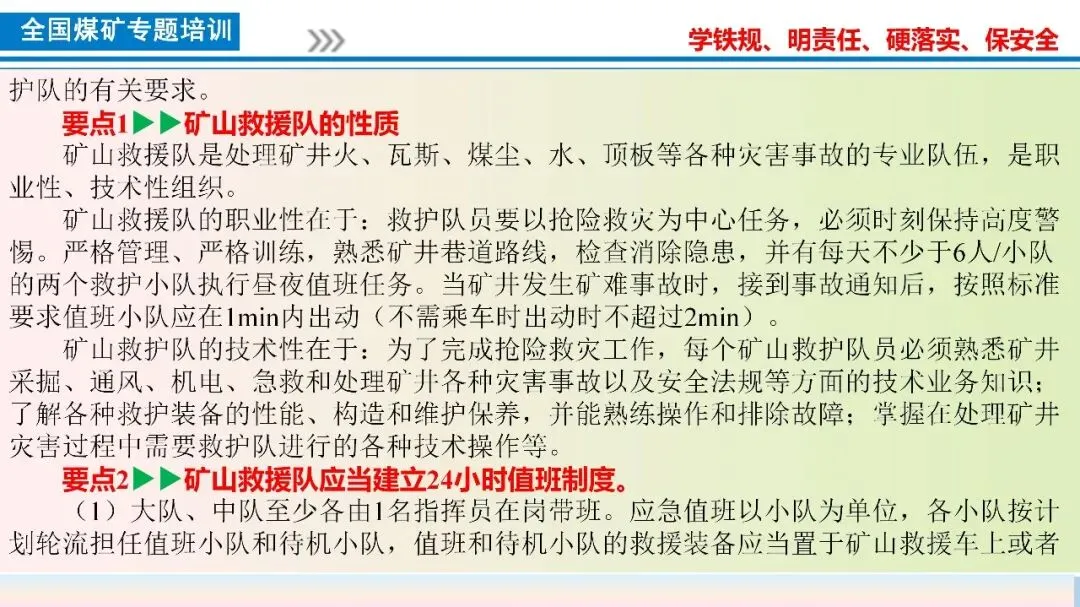 全国煤矿专题培训

学铁规、明责任、硬落实、保安全

护队的有关要求。

要点1▶▶矿山救援队的性质

矿山救援队是处理矿井火、瓦斯、煤尘、水、顶板等各种灾害事故的专业队伍，是职业性、技术性组织。

矿山救援队的职业性在于：救护队员要以抢险救灾为中心任务，必须时刻保持高度警惕。严格管理、严格训练，熟悉矿井巷道路线，检查消除隐患，并有每天不少于6人/小队的两个救护小队执行昼夜值班任务。当矿井发生矿难事故时，接到事故通知后，按照标准要求值班小队应在1min内出动（不需乘车时出动时不超过2min）。

矿山救护队的技术性在于：为了完成抢险救灾工作，每个矿山救护队员必须熟悉矿井采掘、通风、机电、急救和处理矿井各种灾害事故以及安全法规等方面的技术业务知识；了解各种救护装备的性能、构造和维护保养，并能熟练操作和排除故障；掌握在处理矿井灾害过程中需要救护队进行的各种技术操作等。

要点2▶▶矿山救援队应当建立24小时值班制度。

（1）大队、中队至少各由1名指挥员在岗带班。应急值班以小队为单位，各小队按计划轮流担任值班小队和待机小队，值班和待机小队的救援装备应当置于矿山救援车上或者